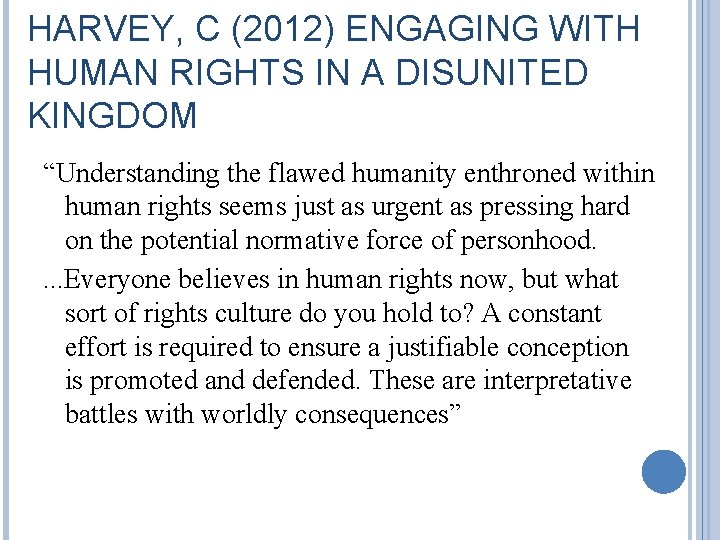 HARVEY, C (2012) ENGAGING WITH HUMAN RIGHTS IN A DISUNITED KINGDOM

“Understanding the flawed humanity enthroned within human rights seems just as urgent as pressing hard on the potential normative force of personhood.

...Everyone believes in human rights now, but what sort of rights culture do you hold to? A constant effort is required to ensure a justifiable conception is promoted and defended. These are interpretative battles with worldly consequences”